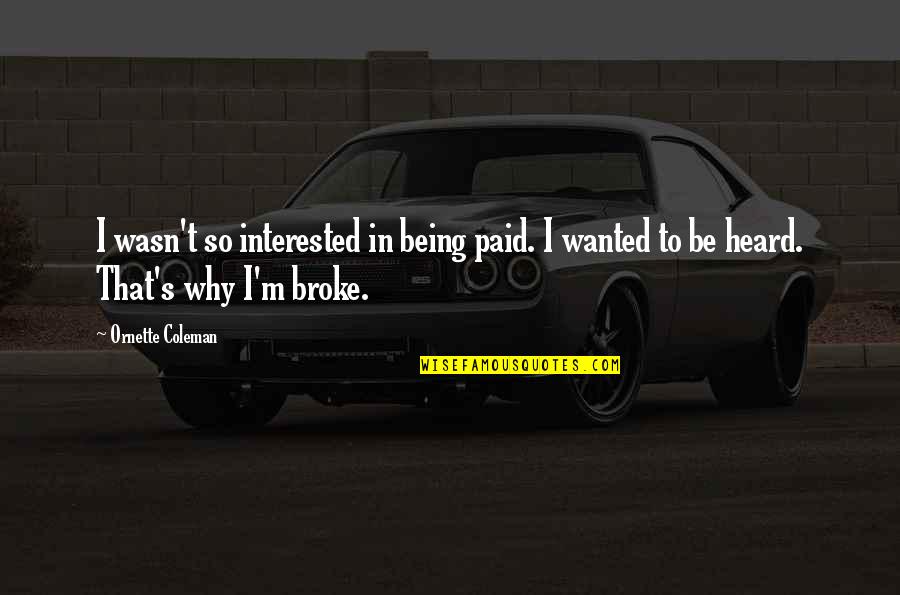 I wasn't so interested in being paid. I wanted to be heard. That's why I'm broke.

~ Ornette Coleman

WISEFAMOUSQUOTES.COM